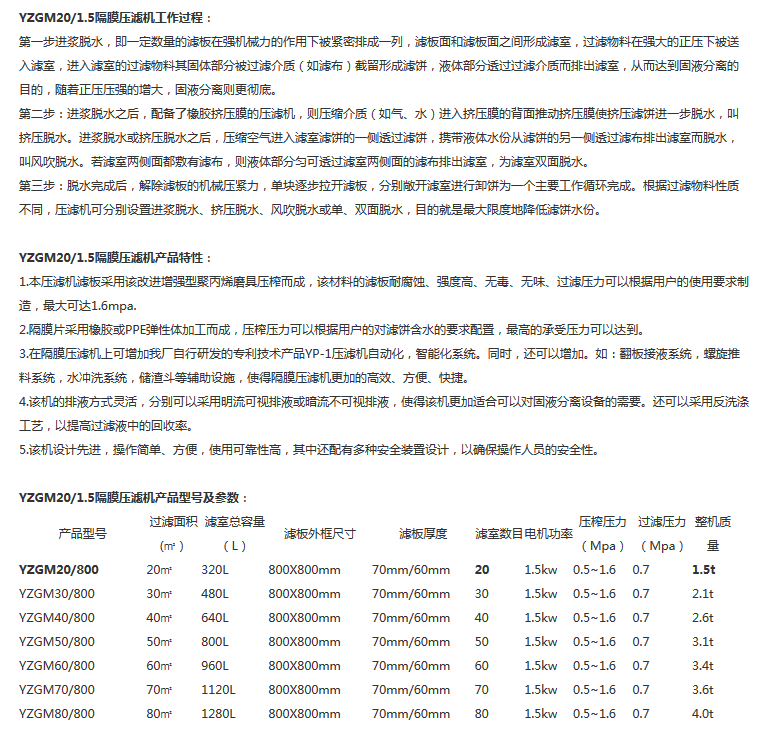 YZGM20/1.5隔膜压滤机工作过程：

第一步进浆脱水，即一定数量的滤板在强机械力的作用下被紧密排成一列，滤板面和滤板面之间形成滤室，过滤物料在强大的正压下被送入滤室，进入滤室的过滤物料其固体部分被过滤介质（如滤布）截留形成滤饼，液体部分透过过滤介质而排出滤室，从而达到固液分离的目的，随着正压压强的增大，固液分离则更彻底。

第二步：进浆脱水之后，配备了橡胶挤压膜的压滤机，则压缩介质（如气、水）进入挤压膜的背面推动挤压膜使挤压滤饼进一步脱水，叫挤压脱水。进浆脱水或挤压脱水之后，压缩空气进入滤室滤饼的一侧透过滤饼，携带液体水份从滤饼的另一侧透过滤布排出滤室而脱水，叫风吹脱水。若滤室两侧面都敷有滤布，则液体部分匀可透过滤室两侧面的滤布排出滤室，为滤室双面脱水。

第三步：脱水完成后，解除滤板的机械压紧力，单块逐步拉开滤板，分别敞开滤室进行卸饼为一个主要工作循环完成。根据过滤物料性质不同，压滤机可分别设置进浆脱水、挤压脱水、风吹脱水或单、双面脱水，目的就是最大限度地降低滤饼水份。

YZGM20/1.5隔膜压滤机产品特性：

1.本压滤机滤板采用该改进增强型聚丙烯磨具压榨而成，该材料的滤板耐腐蚀、强度高、无毒、无味、过滤压力可以根据用户的使用要求制造，最大可达1.6mpa.

2.隔膜片采用橡胶或PPE弹性体加工而成，压榨压力可以根据用户的对滤饼含水的要求配置，最高的承受压力可以达到。

3.在隔膜压滤机上可增加我厂自行研发的专利技术产品YP-1压滤机自动化，智能化系统。同时，还可以增加。如：翻板接液系统，螺旋推料系统，水冲洗系统，储渣斗等辅助设施，使得隔膜压滤机更加的高效、方便、快捷。

4.该机的排液方式灵活，分别可以采用明流可视排液或暗流不可视排液，使得该机更加适合可以对固液分离设备的需要。还可以采用反洗涤工艺，以提高过滤液中的回收率。

5.该机设计先进，操作简单、方便，使用可靠性高，其中还配有多种安全装置设计，以确保操作人员的安全性。

YZGM20/1.5隔膜压滤机产品型号及参数：

| 产品型号 | 过滤面积（㎡） | 滤室总容量（L） | 滤板外框尺寸 | 滤板厚度 | 滤室数目 | 电机功率 | 压榨压力（Mpa） | 过滤压力（Mpa） | 整机质量 |
|---|---|---|---|---|---|---|---|---|---|
| YZGM20/800 | 20㎡ | 320L | 800X800mm | 70mm/60mm | 20 | 1.5kw | 0.5~1.6 | 0.7 | 1.5t |
| YZGM30/800 | 30㎡ | 480L | 800X800mm | 70mm/60mm | 30 | 1.5kw | 0.5~1.6 | 0.7 | 2.1t |
| YZGM40/800 | 40㎡ | 640L | 800X800mm | 70mm/60mm | 40 | 1.5kw | 0.5~1.6 | 0.7 | 2.6t |
| YZGM50/800 | 50㎡ | 800L | 800X800mm | 70mm/60mm | 50 | 1.5kw | 0.5~1.6 | 0.7 | 3.1t |
| YZGM60/800 | 60㎡ | 960L | 800X800mm | 70mm/60mm | 60 | 1.5kw | 0.5~1.6 | 0.7 | 3.4t |
| YZGM70/800 | 70㎡ | 1120L | 800X800mm | 70mm/60mm | 70 | 1.5kw | 0.5~1.6 | 0.7 | 3.6t |
| YZGM80/800 | 80㎡ | 1280L | 800X800mm | 70mm/60mm | 80 | 1.5kw | 0.5~1.6 | 0.7 | 4.0t |